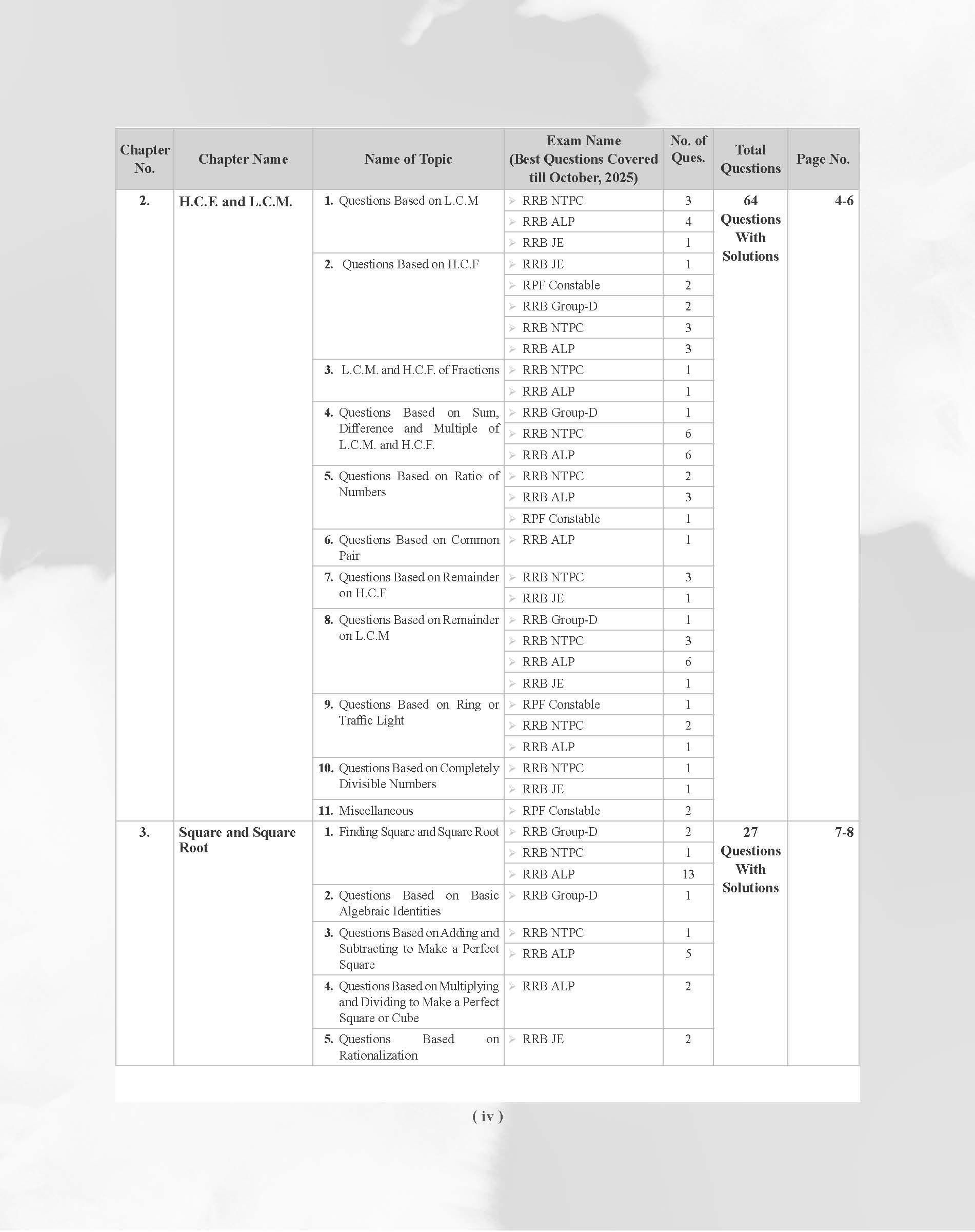 | Chapter No. | Chapter Name | Name of Topic | Exam Name (Best Questions Covered till October, 2025) | No. of Ques. | Total Questions | Page No. |
|---|---|---|---|---|---|---|
| 2. | H.C.F. and L.C.M. | 1. Questions Based on L.C.M | ➢ RRB NTPC | 3 | 64 Questions With Solutions | 4-6 |
| | | | ➢ RRB ALP | 4 | | |
| | | | ➢ RRB JE | 1 | | |
| | | 2. Questions Based on H.C.F | ➢ RRB JE | 1 | | |
| | | | ➢ RPF Constable | 2 | | |
| | | | ➢ RRB Group-D | 2 | | |
| | | | ➢ RRB NTPC | 3 | | |
| | | | ➢ RRB ALP | 3 | | |
| | | 3. L.C.M. and H.C.F. of Fractions | ➢ RRB NTPC | 1 | | |
| | | | ➢ RRB ALP | 1 | | |
| | | 4. Questions Based on Sum, Difference and Multiple of L.C.M. and H.C.F. | ➢ RRB Group-D | 1 | | |
| | | | ➢ RRB NTPC | 6 | | |
| | | | ➢ RRB ALP | 6 | | |
| | | 5. Questions Based on Ratio of Numbers | ➢ RRB NTPC | 2 | | |
| | | | ➢ RRB ALP | 3 | | |
| | | | ➢ RPF Constable | 1 | | |
| | | 6. Questions Based on Common Pair | ➢ RRB ALP | 1 | | |
| | | 7. Questions Based on Remainder on H.C.F | ➢ RRB NTPC | 3 | | |
| | | | ➢ RRB JE | 1 | | |
| | | 8. Questions Based on Remainder on L.C.M | ➢ RRB Group-D | 1 | | |
| | | | ➢ RRB NTPC | 3 | | |
| | | | ➢ RRB ALP | 6 | | |
| | | | ➢ RRB JE | 1 | | |
| | | 9. Questions Based on Ring or Traffic Light | ➢ RPF Constable | 1 | | |
| | | | ➢ RRB NTPC | 2 | | |
| | | | ➢ RRB ALP | 1 | | |
| | | 10. Questions Based on Completely Divisible Numbers | ➢ RRB NTPC | 1 | | |
| | | | ➢ RRB JE | 1 | | |
| | | 11. Miscellaneous | ➢ RPF Constable | 2 | | |
| 3. | Square and Square Root | 1. Finding Square and Square Root | ➢ RRB Group-D | 2 | 27 Questions With Solutions | 7-8 |
| | | | ➢ RRB NTPC | 1 | | |
| | | | ➢ RRB ALP | 13 | | |
| | | 2. Questions Based on Basic Algebraic Identities | ➢ RRB Group-D | 1 | | |
| | | 3. Questions Based on Adding and Subtracting to Make a Perfect Square | ➢ RRB NTPC | 1 | | |
| | | | ➢ RRB ALP | 5 | | |
| | | 4. Questions Based on Multiplying and Dividing to Make a Perfect Square or Cube | ➢ RRB ALP | 2 | | |
| | | 5. Questions Based on Rationalization | ➢ RRB JE | 2 | | |

( iv )